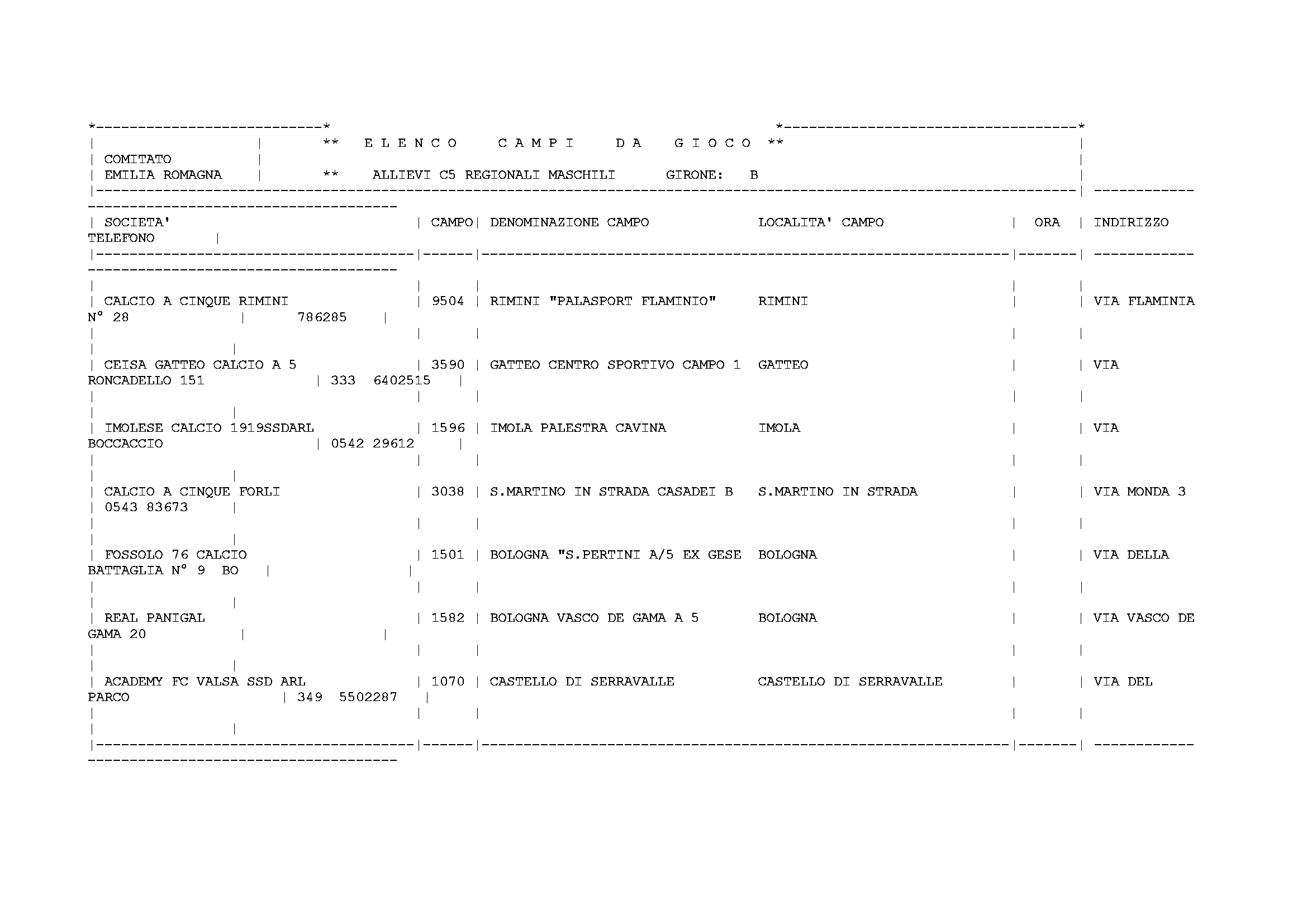 ** E L E N C O C A M P I D A G I O C O **

COMITATO
EMILIA ROMAGNA

** ALLIEVI C5 REGIONALI MASCHILI GIRONE: B

| SOCIETA' | CAMPO | DENOMINAZIONE CAMPO | LOCALITA' CAMPO | ORA | INDIRIZZO | TELEFONO |
|---|---|---|---|---|---|---|
| CALCIO A CINQUE RIMINI | 9504 | RIMINI "PALASPORT FLAMINIO" | RIMINI | | VIA FLAMINIA N° 28 | 786285 |
| CEISA GATTEO CALCIO A 5 | 3590 | GATTEO CENTRO SPORTIVO CAMPO 1 | GATTEO | | VIA RONCADELLO 151 | 333 6402515 |
| IMOLESE CALCIO 1919SSDARL | 1596 | IMOLA PALESTRA CAVINA | IMOLA | | VIA BOCCACCIO | 0542 29612 |
| CALCIO A CINQUE FORLI | 3038 | S.MARTINO IN STRADA CASADEI B | S.MARTINO IN STRADA | | VIA MONDA 3 | 0543 83673 |
| FOSSOLO 76 CALCIO | 1501 | BOLOGNA "S.PERTINI A/5 EX GESE | BOLOGNA | | VIA DELLA BATTAGLIA N° 9 BO | |
| REAL PANIGAL | 1582 | BOLOGNA VASCO DE GAMA A 5 | BOLOGNA | | VIA VASCO DE GAMA 20 | |
| ACADEMY FC VALSA SSD ARL | 1070 | CASTELLO DI SERRAVALLE | CASTELLO DI SERRAVALLE | | VIA DEL PARCO | 349 5502287 |